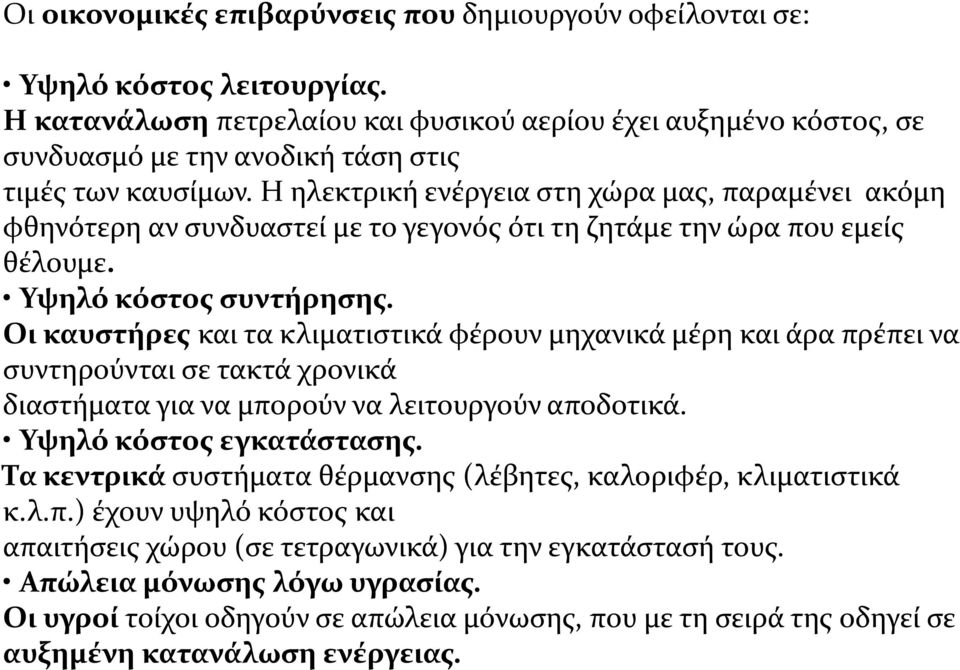 Οι οικονομικές επιβαρύνσεις που δημιουργούν οφείλονται σε:

• Υψηλό κόστος λειτουργίας.
Η κατανάλωση πετρελαίου και φυσικού αερίου έχει αυξημένο κόστος, σε συνδυασμό με την ανοδική τάση στις τιμές των καυσίμων. Η ηλεκτρική ενέργεια στη χώρα μας, παραμένει ακόμη φθηνότερη αν συνδυαστεί με το γεγονός ότι τη ζητάμε την ώρα που εμείς θέλουμε.
• Υψηλό κόστος συντήρησης.
Οι καυστήρες και τα κλιματιστικά φέρουν μηχανικά μέρη και άρα πρέπει να συντηρούνται σε τακτά χρονικά διαστήματα για να μπορούν να λειτουργούν αποδοτικά.
• Υψηλό κόστος εγκατάστασης.
Τα κεντρικά συστήματα θέρμανσης (λέβητες, καλοριφέρ, κλιματιστικά κ.λ.π.) έχουν υψηλό κόστος και απαιτήσεις χώρου (σε τετραγωνικά) για την εγκατάστασή τους.
• Απώλεια μόνωσης λόγω υγρασίας.
Οι υγροί τοίχοι οδηγούν σε απώλεια μόνωσης, που με τη σειρά της οδηγεί σε αυξημένη κατανάλωση ενέργειας.